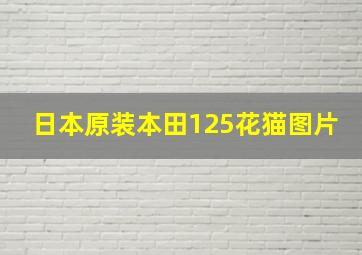 日本原装本田125花猫图片